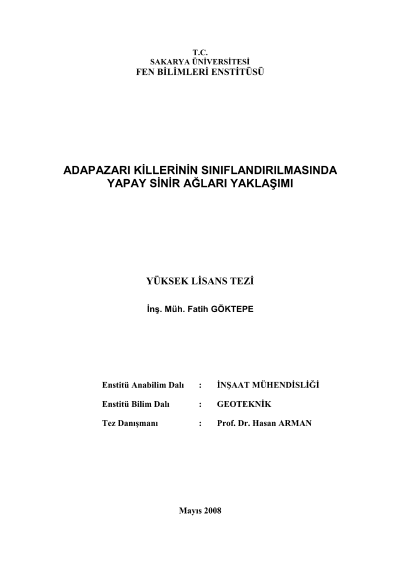 T.C.
SAKARYA ÜNİVERSİTESİ
FEN BİLİMLERİ ENSTİTÜSÜ

ADAPAZARI KİLLERİNİN SINIFLANDIRILMASINDA
YAPAY SİNİR AĞLARI YAKLAŞIMI

YÜKSEK LİSANS TEZİ

İnş. Müh. Fatih GÖKTEPE

Enstitü Anabilim Dalı : İNŞAAT MÜHENDİSLİĞİ

Enstitü Bilim Dalı : GEOTEKNİK

Tez Danışmanı : Prof. Dr. Hasan ARMAN

Mayıs 2008